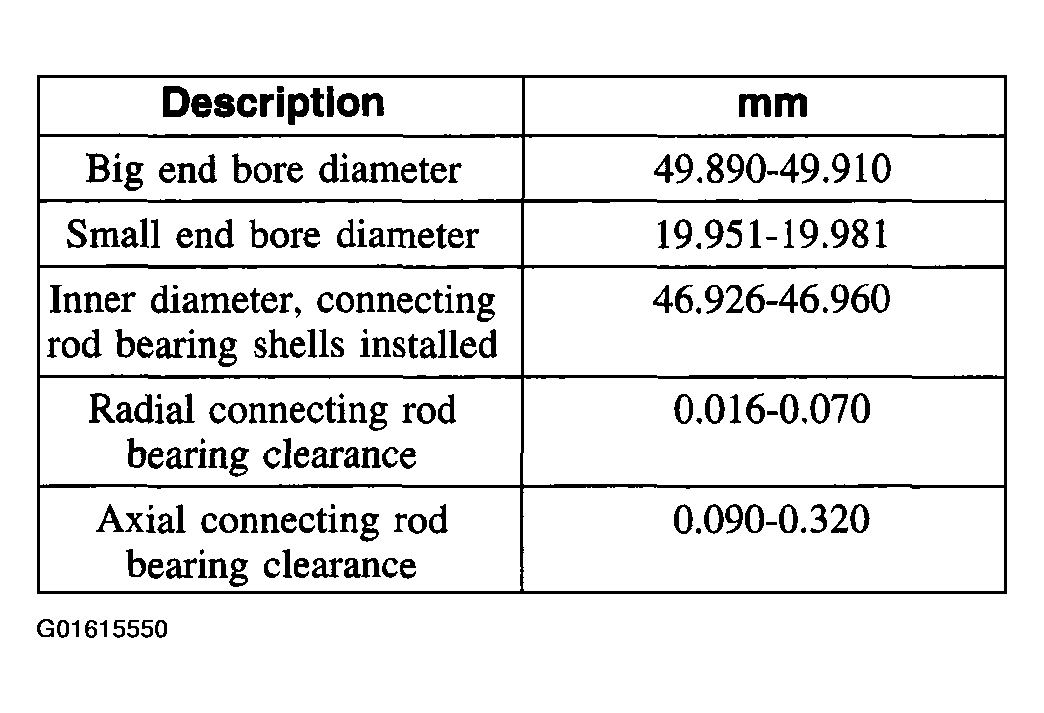 | Description | mm |
|---|---|
| Big end bore diameter | 49.890-49.910 |
| Small end bore diameter | 19.951-19.981 |
| Inner diameter, connecting rod bearing shells installed | 46.926-46.960 |
| Radial connecting rod bearing clearance | 0.016-0.070 |
| Axial connecting rod bearing clearance | 0.090-0.320 |

G01615550